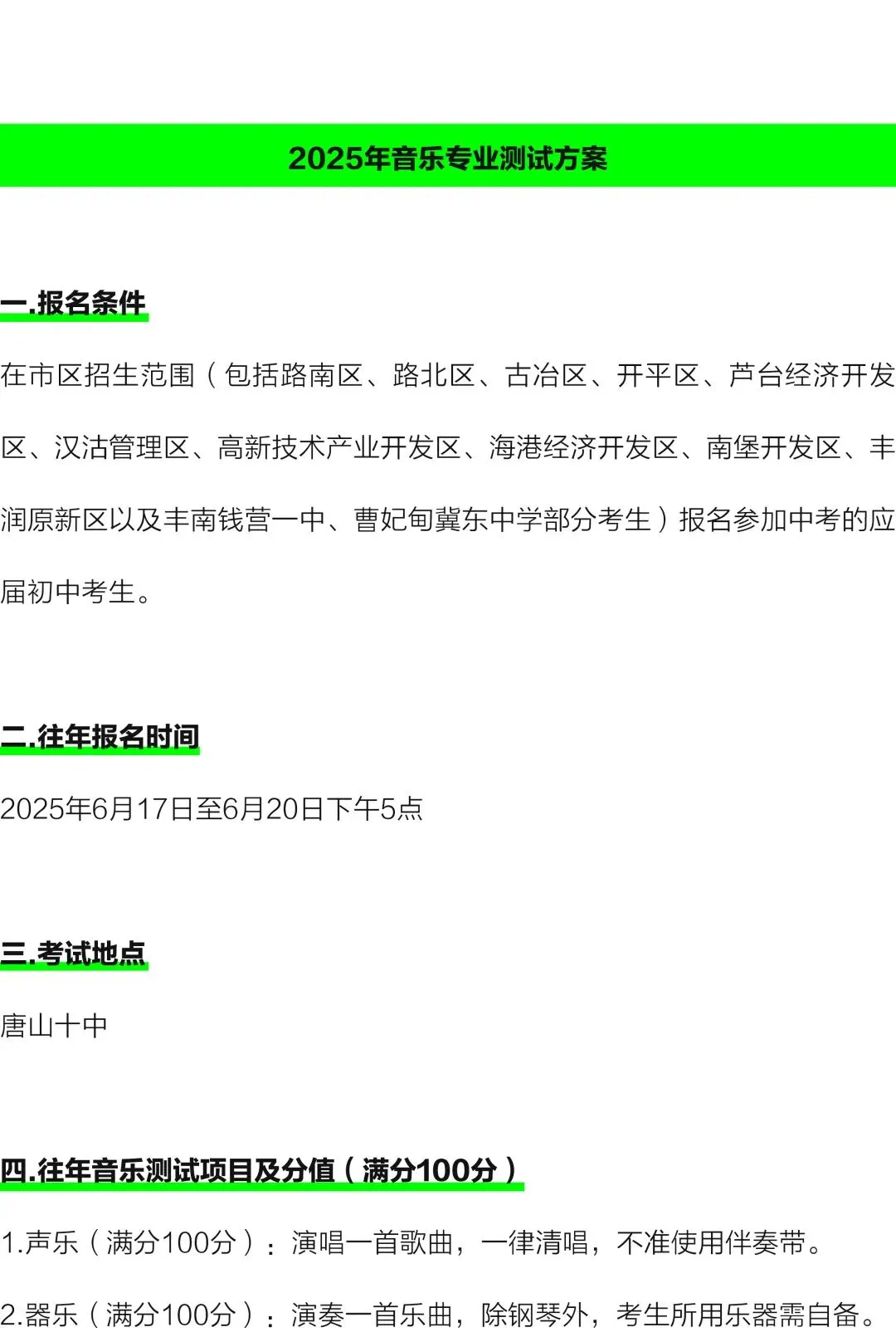 2025年音乐专业测试方案

一.报名条件

在市区招生范围（包括路南区、路北区、古冶区、开平区、芦台经济开发区、汉沽管理区、高新技术产业开发区、海港经济开发区、南堡开发区、丰润原新区以及丰南钱营一中、曹妃甸冀东中学部分考生）报名参加中考的应届初中考生。

二.往年报名时间

2025年6月17日至6月20日下午5点

三.考试地点

唐山十中

四.往年音乐测试项目及分值（满分100分）

1.声乐（满分100分）：演唱一首歌曲，一律清唱，不准使用伴奏带。

2.器乐（满分100分）：演奏一首乐曲，除钢琴外，考生所用乐器需自备。